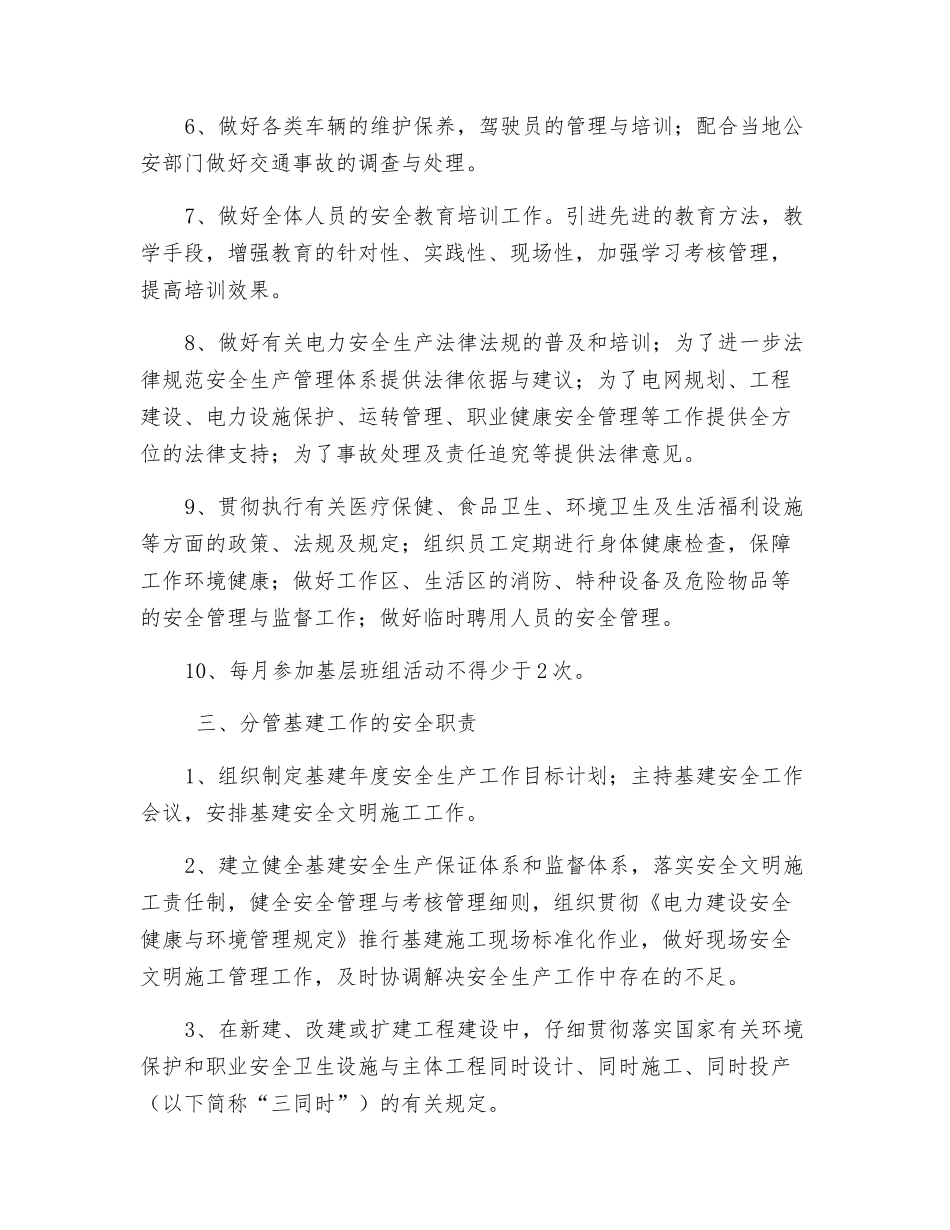 6、做好各类车辆的维护保养，驾驶员的管理与培训；配合当地公安部门做好交通事故的调查与处理。

7、做好全体人员的安全教育培训工作。引进先进的教育方法，教学手段，增强教育的针对性、实践性、现场性，加强学习考核管理，提高培训效果。

8、做好有关电力安全生产法律法规的普及和培训；为了进一步法律规范安全生产管理体系提供法律依据与建议；为了电网规划、工程建设、电力设施保护、运转管理、职业健康安全管理等工作提供全方位的法律支持；为了事故处理及责任追究等提供法律意见。

9、贯彻执行有关医疗保健、食品卫生、环境卫生及生活福利设施等方面的政策、法规及规定；组织员工定期进行身体健康检查，保障工作环境健康；做好工作区、生活区的消防、特种设备及危险物品等的安全管理与监督工作；做好临时聘用人员的安全管理。

10、每月参加基层班组活动不得少于2次。

三、分管基建工作的安全职责

1、组织制定基建年度安全生产工作目标计划；主持基建安全工作会议，安排基建安全文明施工工作。

2、建立健全基建安全生产保证体系和监督体系，落实安全文明施工责任制，健全安全管理与考核管理细则，组织贯彻《电力建设安全健康与环境管理规定》推行基建施工现场标准化作业，做好现场安全文明施工管理工作，及时协调解决安全生产工作中存在的不足。

3、在新建、改建或扩建工程建设中，仔细贯彻落实国家有关环境保护和职业安全卫生设施与主体工程同时设计、同时施工、同时投产（以下简称“三同时”）的有关规定。